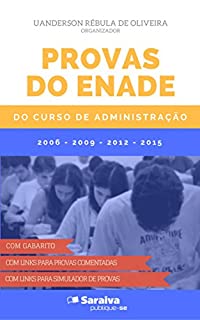 UANDERSON RÉBULA DE OLIVEIRA
ORGANIZADOR

PROVAS DO ENADE

DO CURSO DE ADMINISTRAÇÃO

2006 - 2009 - 2012 - 2015

COM GABARITO

COM LINKS PARA PROVAS COMENTADAS

COM LINKS PARA SIMULADOR DE PROVAS

Saraiva
publique-se